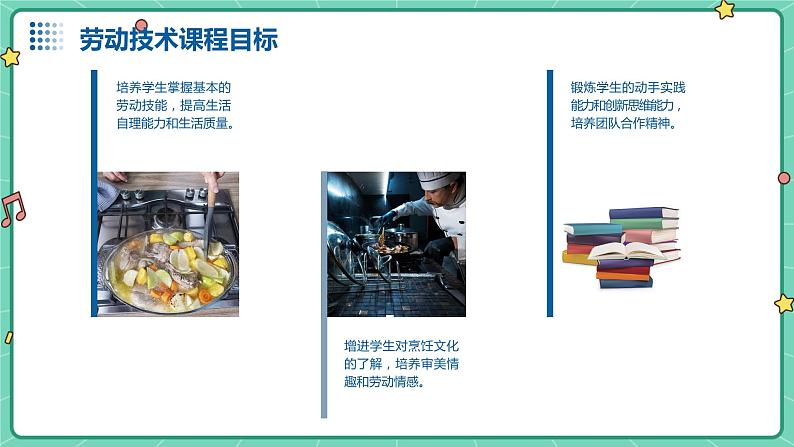 劳动技术课程目标

培养学生掌握基本的劳动技能，提高生活自理能力和生活质量。

增进学生对烹饪文化的了解，培养审美情趣和劳动情感。

锻炼学生的动手实践能力和创新思维能力，培养团队合作精神。